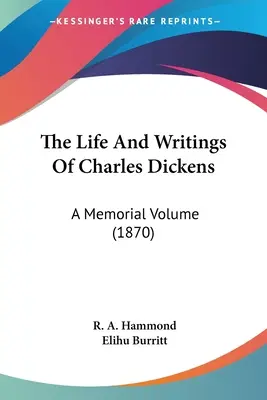 —KESSINGER'S RARE REPRINTS—

The Life And Writings Of Charles Dickens

A Memorial Volume (1870)

R. A. Hammond
Elihu Burritt